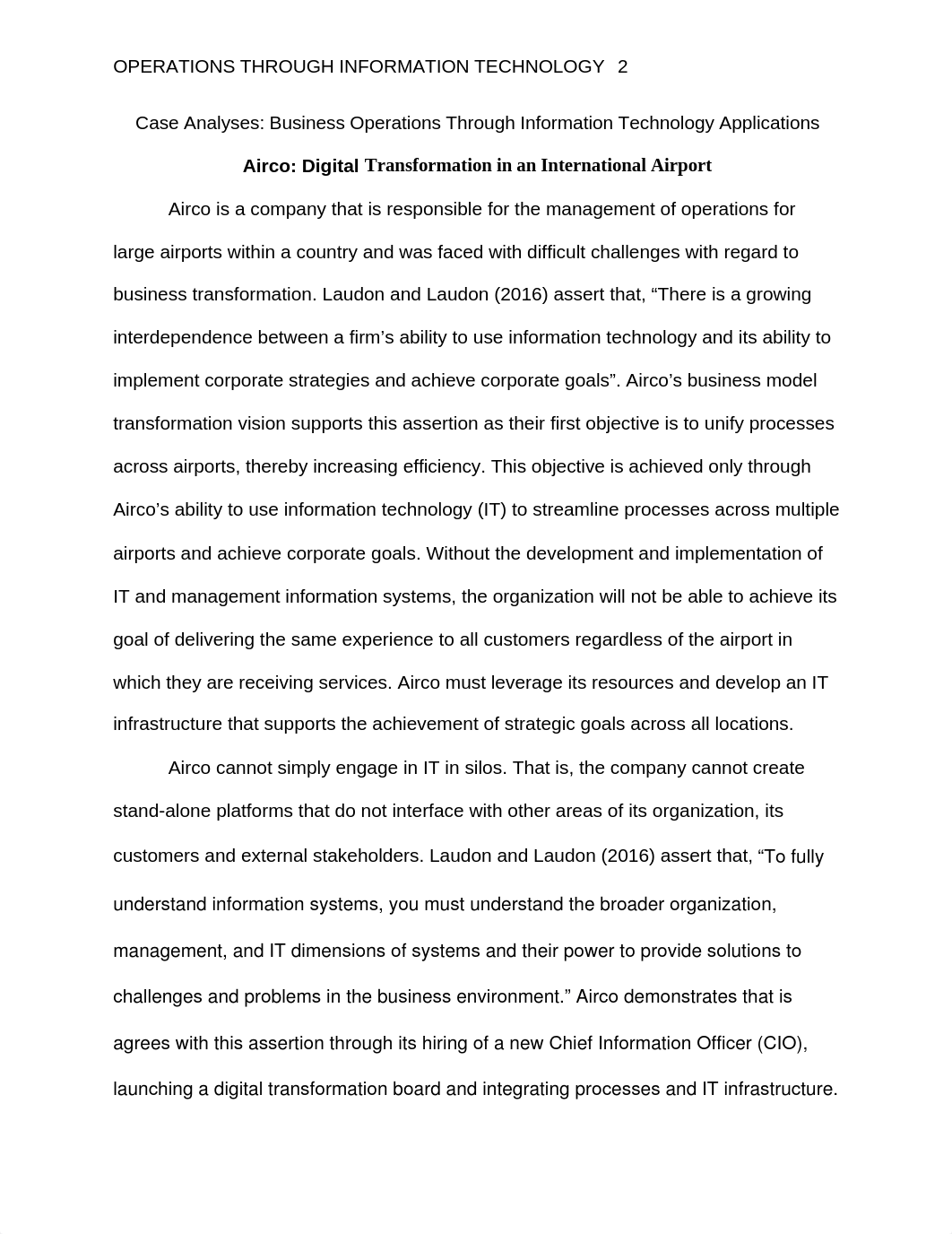 OPERATIONS THROUGH INFORMATION TECHNOLOGY 2

Case Analyses: Business Operations Through Information Technology Applications

Airco: Digital Transformation in an International Airport

Airco is a company that is responsible for the management of operations for large airports within a country and was faced with difficult challenges with regard to business transformation. Laudon and Laudon (2016) assert that, “There is a growing interdependence between a firm’s ability to use information technology and its ability to implement corporate strategies and achieve corporate goals”. Airco’s business model transformation vision supports this assertion as their first objective is to unify processes across airports, thereby increasing efficiency. This objective is achieved only through Airco’s ability to use information technology (IT) to streamline processes across multiple airports and achieve corporate goals. Without the development and implementation of IT and management information systems, the organization will not be able to achieve its goal of delivering the same experience to all customers regardless of the airport in which they are receiving services. Airco must leverage its resources and develop an IT infrastructure that supports the achievement of strategic goals across all locations.

Airco cannot simply engage in IT in silos. That is, the company cannot create stand-alone platforms that do not interface with other areas of its organization, its customers and external stakeholders. Laudon and Laudon (2016) assert that, “To fully understand information systems, you must understand the broader organization, management, and IT dimensions of systems and their power to provide solutions to challenges and problems in the business environment.” Airco demonstrates that is agrees with this assertion through its hiring of a new Chief Information Officer (CIO), launching a digital transformation board and integrating processes and IT infrastructure.